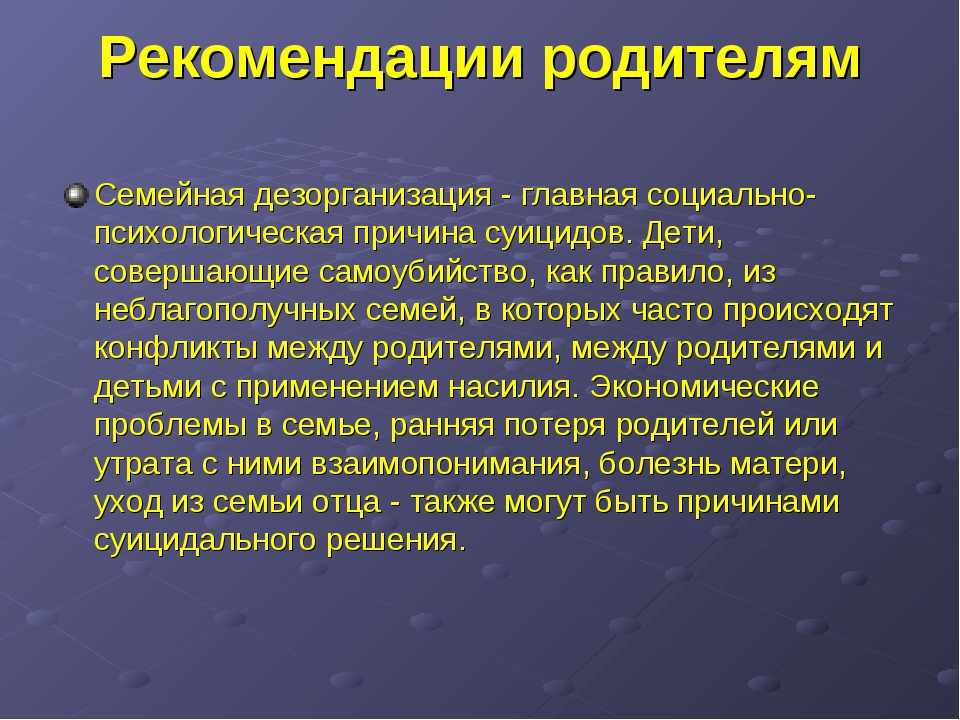 Рекомендации родителям

Семейная дезорганизация - главная социально-психологическая причина суицидов. Дети, совершающие самоубийство, как правило, из неблагополучных семей, в которых часто происходят конфликты между родителями, между родителями и детьми с применением насилия. Экономические проблемы в семье, ранняя потеря родителей или утрата с ними взаимопонимания, болезнь матери, уход из семьи отца - также могут быть причинами суицидального решения.